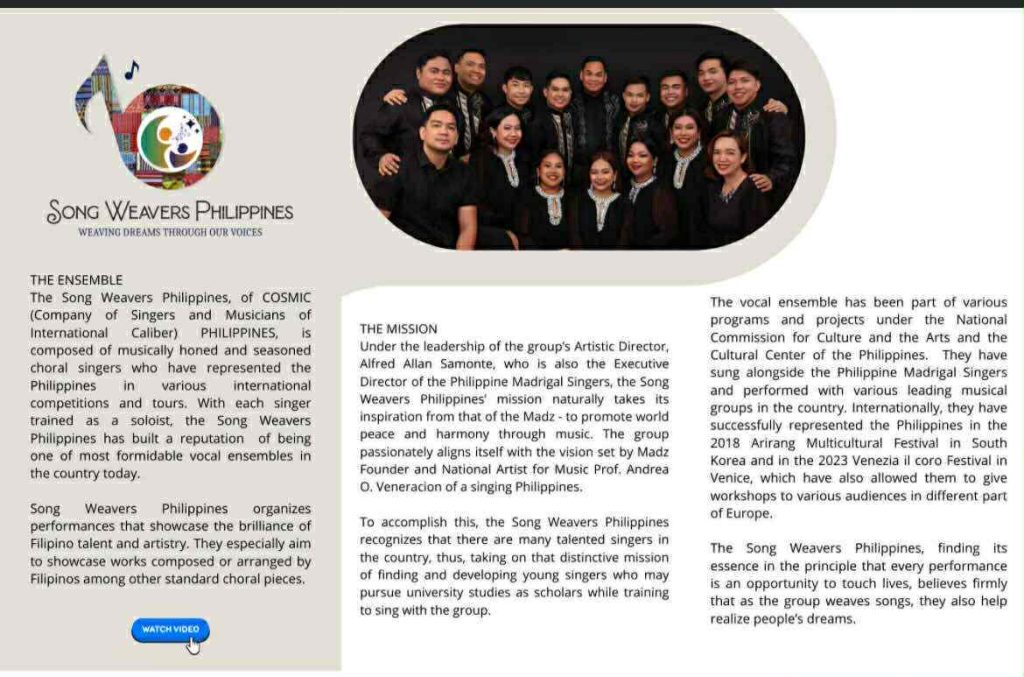 SONG WEAVERS PHILIPPINES
WEAVING DREAMS THROUGH OUR VOICES

THE ENSEMBLE
The Song Weavers Philippines, of COSMIC (Company of Singers and Musicians of International Caliber) PHILIPPINES, is composed of musically honed and seasoned choral singers who have represented the Philippines in various international competitions and tours. With each singer trained as a soloist, the Song Weavers Philippines has built a reputation of being one of most formidable vocal ensembles in the country today.

Song Weavers Philippines organizes performances that showcase the brilliance of Filipino talent and artistry. They especially aim to showcase works composed or arranged by Filipinos among other standard choral pieces.

WATCH VIDEO

THE MISSION
Under the leadership of the group's Artistic Director, Alfred Allan Samonte, who is also the Executive Director of the Philippine Madrigal Singers, the Song Weavers Philippines' mission naturally takes its inspiration from that of the Madz - to promote world peace and harmony through music. The group passionately aligns itself with the vision set by Madz Founder and National Artist for Music Prof. Andrea O. Veneracion of a singing Philippines.

To accomplish this, the Song Weavers Philippines recognizes that there are many talented singers in the country, thus, taking on that distinctive mission of finding and developing young singers who may pursue university studies as scholars while training to sing with the group.

The vocal ensemble has been part of various programs and projects under the National Commission for Culture and the Arts and the Cultural Center of the Philippines. They have sung alongside the Philippine Madrigal Singers and performed with various leading musical groups in the country. Internationally, they have successfully represented the Philippines in the 2018 Arirang Multicultural Festival in South Korea and in the 2023 Venezia il coro Festival in Venice, which have also allowed them to give workshops to various audiences in different part of Europe.

The Song Weavers Philippines, finding its essence in the principle that every performance is an opportunity to touch lives, believes firmly that as the group weaves songs, they also help realize people's dreams.